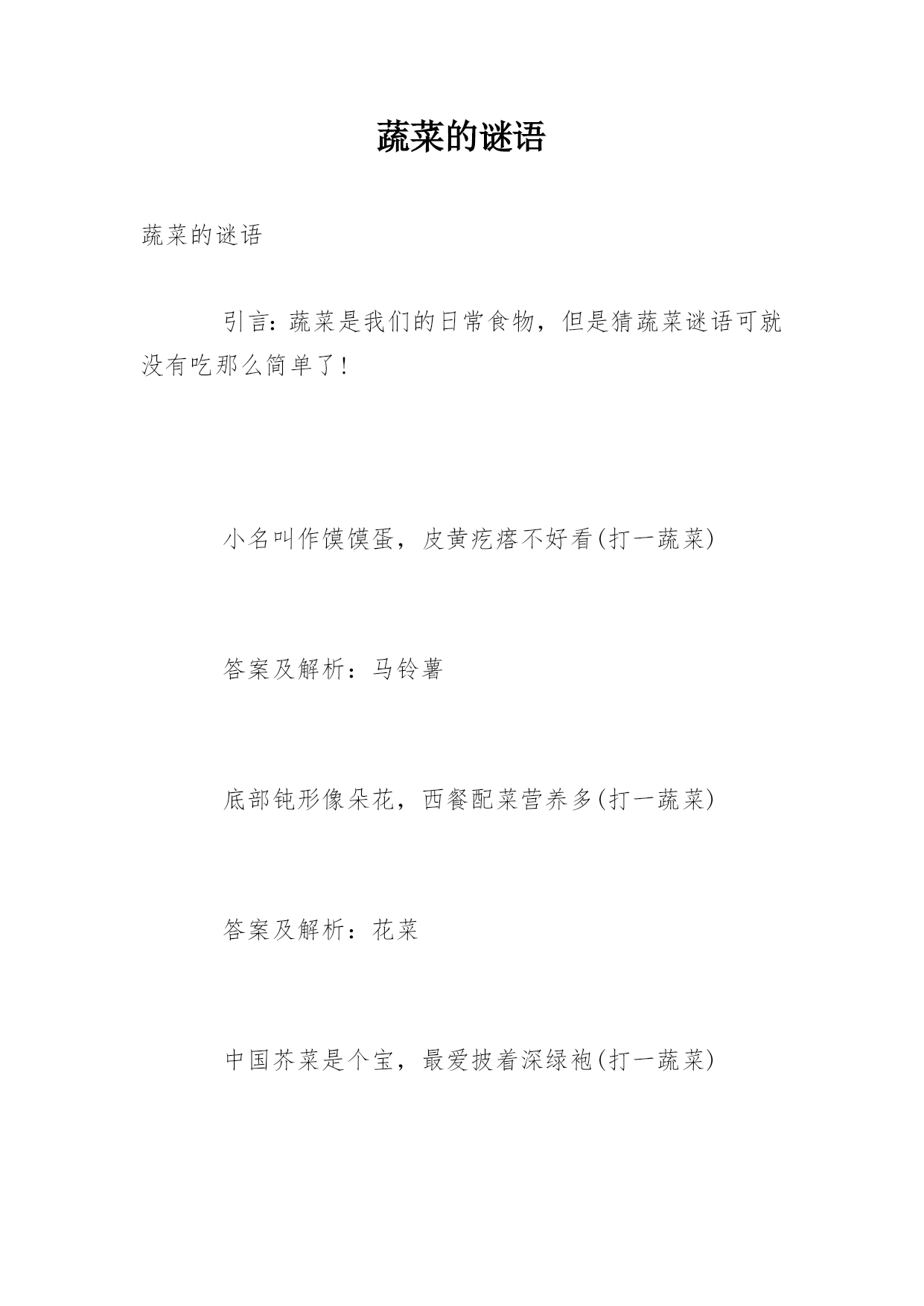 蔬菜的谜语

蔬菜的谜语

引言：蔬菜是我们的日常食物，但是猜蔬菜谜语可就没有吃那么简单了！

小名叫作馍馍蛋，皮黄疙瘩不好看(打一蔬菜)

答案及解析：马铃薯

底部钝形像朵花，西餐配菜营养多(打一蔬菜)

答案及解析：花菜

中国芥菜是个宝，最爱披着深绿袍(打一蔬菜)